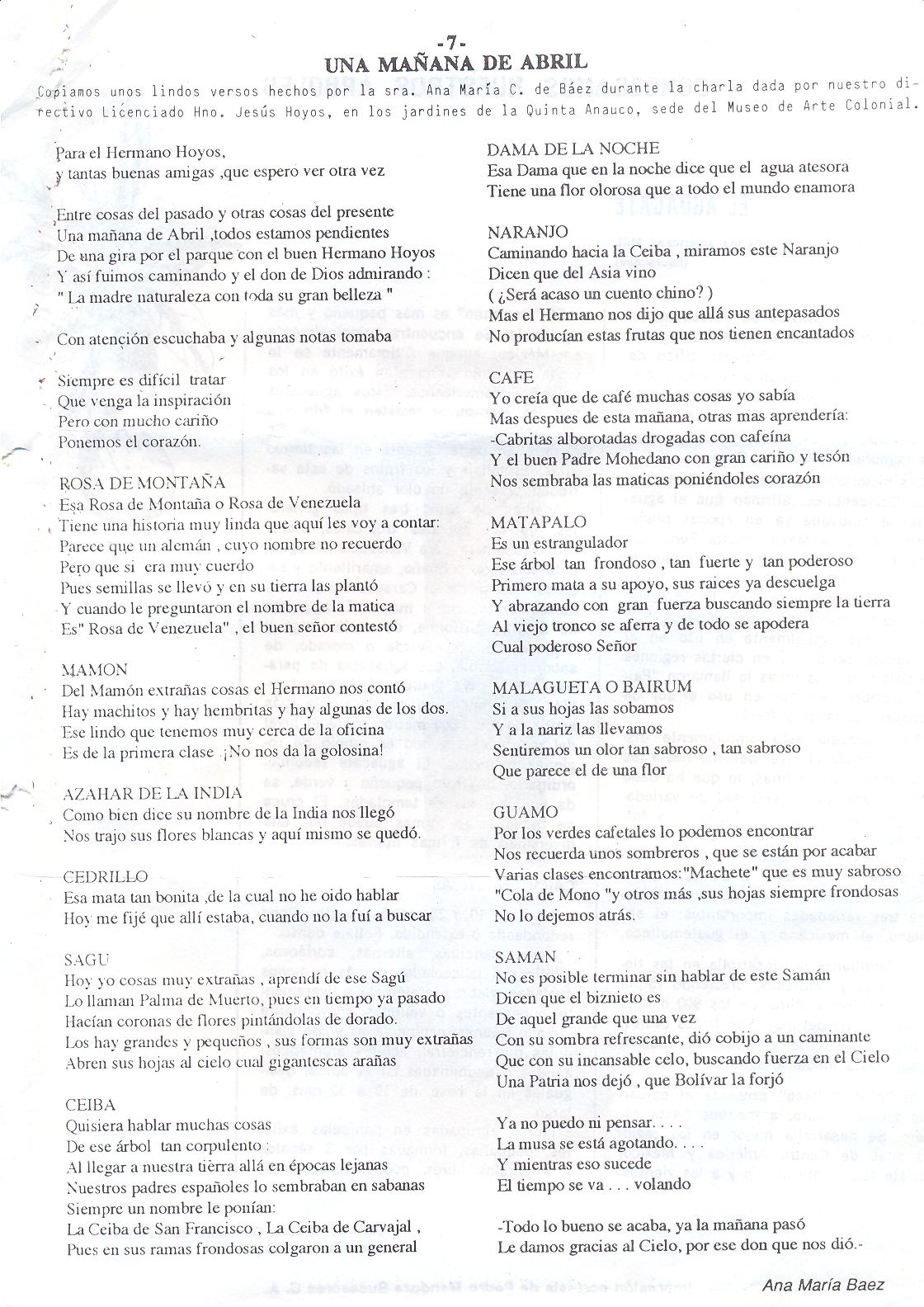 -7-
UNA MAÑANA DE ABRIL

Copiamos unos lindos versos hechos por la sra. Ana María C. de Báez durante la charla dada por nuestro directivo Licenciado Hno. Jesús Hoyos, en los jardines de la Quinta Anauco, sede del Museo de Arte Colonial.

Para el Hermano Hoyos,
y tantas buenas amigas ,que espero ver otra vez

Entre cosas del pasado y otras cosas del presente
Una mañana de Abril ,todos estamos pendientes
De una gira por el parque con el buen Hermano Hoyos
Y así fuimos caminando y el don de Dios admirando :
" La madre naturaleza con toda su gran belleza "

Con atención escuchaba y algunas notas tomaba

Siempre es difícil tratar
Que venga la inspiración
Pero con mucho cariño
Ponemos el corazón.

ROSA DE MONTAÑA
Esa Rosa de Montaña o Rosa de Venezuela
Tiene una historia muy linda que aquí les voy a contar:
Parece que un alemán , cuyo nombre no recuerdo
Pero que si era muy cuerdo
Pues semillas se llevó y en su tierra las plantó
Y cuando le preguntaron el nombre de la matica
Es" Rosa de Venezuela" , el buen señor contestó

MAMON
Del Mamón extrañas cosas el Hermano nos contó
Hay machitos y hay hembritas y hay algunas de los dos.
Ese lindo que tenemos muy cerca de la oficina
Es de la primera clase ¡No nos da la golosina!

AZAHAR DE LA INDIA
Como bien dice su nombre de la India nos llegó
Nos trajo sus flores blancas y aquí mismo se quedó.

CEDRILLO
Esa mata tan bonita ,de la cual no he oido hablar
Hoy me fijé que allí estaba, cuando no la fuí a buscar

SAGU
Hoy yo cosas muy extrañas , aprendí de ese Sagú
Lo llaman Palma de Muerto, pues en tiempo ya pasado
Hacían coronas de flores pintándolas de dorado.
Los hay grandes y pequeños , sus formas son muy extrañas
Abren sus hojas al cielo cual gigantescas arañas

CEIBA
Quisiera hablar muchas cosas
De ese árbol tan corpulento :
Al llegar a nuestra tierra allá en épocas lejanas
Nuestros padres españoles lo sembraban en sabanas
Siempre un nombre le ponían:
La Ceiba de San Francisco , La Ceiba de Carvajal ,
Pues en sus ramas frondosas colgaron a un general

DAMA DE LA NOCHE
Esa Dama que en la noche dice que el agua atesora
Tiene una flor olorosa que a todo el mundo enamora

NARANJO
Caminando hacia la Ceiba , miramos este Naranjo
Dicen que del Asia vino
( ¿Será acaso un cuento chino? )
Mas el Hermano nos dijo que allá sus antepasados
No producían estas frutas que nos tienen encantados

CAFE
Yo creía que de café muchas cosas yo sabía
Mas despues de esta mañana, otras mas aprendería:
-Cabritas alborotadas drogadas con cafeína
Y el buen Padre Mohedano con gran cariño y tesón
Nos sembraba las maticas poniéndoles corazón

MATAPALO
Es un estrangulador
Ese árbol tan frondoso , tan fuerte y tan poderoso
Primero mata a su apoyo, sus raices ya descuelga
Y abrazando con gran fuerza buscando siempre la tierra
Al viejo tronco se aferra y de todo se apodera
Cual poderoso Señor

MALAGUETA O BAIRUM
Si a sus hojas las sobamos
Y a la nariz las llevamos
Sentiremos un olor tan sabroso , tan sabroso
Que parece el de una flor

GUAMO
Por los verdes cafetales lo podemos encontrar
Nos recuerda unos sombreros , que se están por acabar
Varias clases encontramos:"Machete" que es muy sabroso
"Cola de Mono "y otros más ,sus hojas siempre frondosas
No lo dejemos atrás.

SAMAN
No es posible terminar sin hablar de este Samán
Dicen que el biznieto es
De aquel grande que una vez
Con su sombra refrescante, dió cobijo a un caminante
Que con su incansable celo, buscando fuerza en el Cielo
Una Patria nos dejó , que Bolívar la forjó

Ya no puedo ni pensar. . . .
La musa se está agotando. . . .
Y mientras eso sucede
El tiempo se va . . . volando

-Todo lo bueno se acaba, ya la mañana pasó
Le damos gracias al Cielo, por ese don que nos dió.-

Ana María Baez